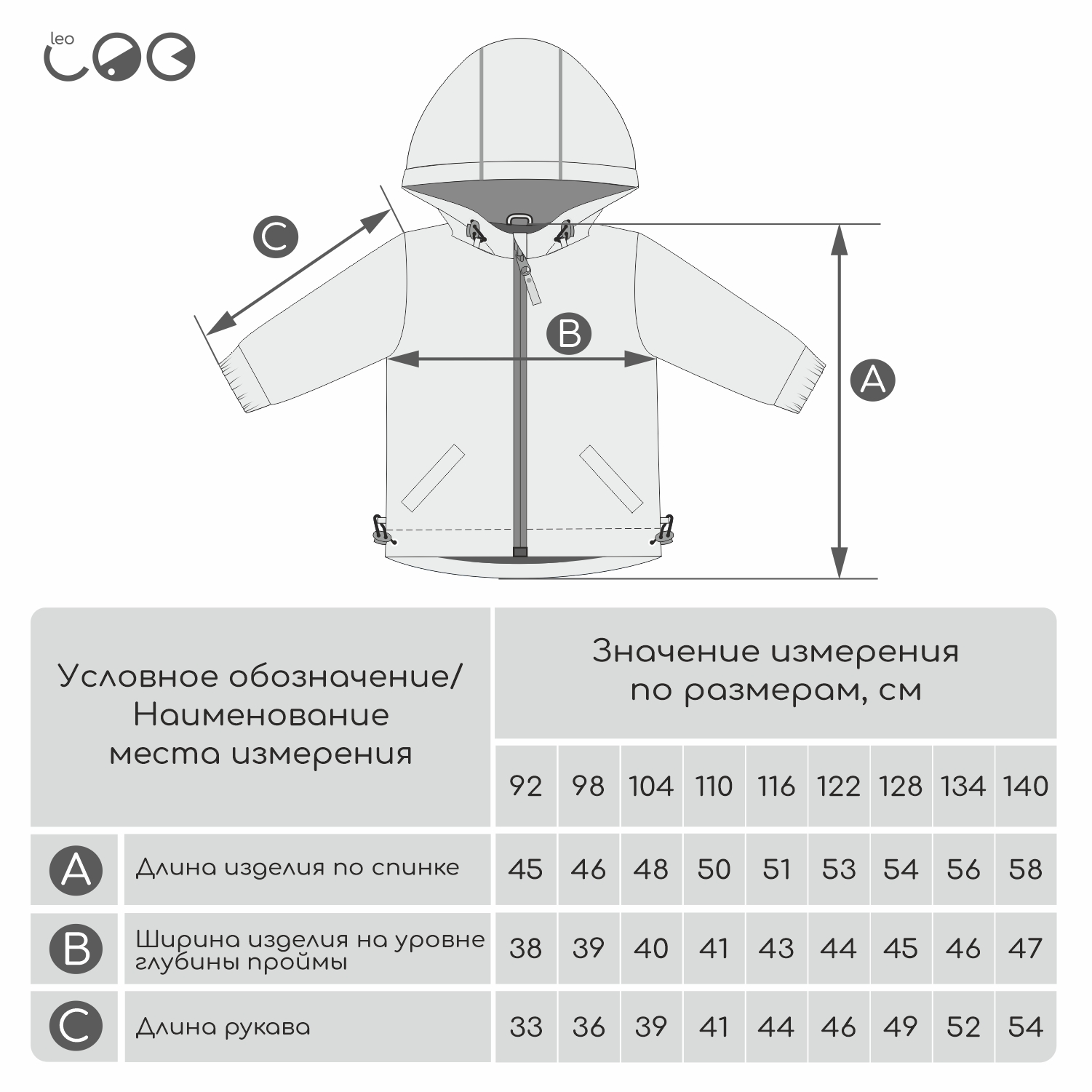 leo

C

B

A

| Условное обозначение/ Наименование места измерения | | Значение измерения по размерам, см | | | | | | | | |
|---|---|---|---|---|---|---|---|---|---|---|
| | | 92 | 98 | 104 | 110 | 116 | 122 | 128 | 134 | 140 |
| A | Длина изделия по спинке | 45 | 46 | 48 | 50 | 51 | 53 | 54 | 56 | 58 |
| B | Ширина изделия на уровне глубины проймы | 38 | 39 | 40 | 41 | 43 | 44 | 45 | 46 | 47 |
| C | Длина рукава | 33 | 36 | 39 | 41 | 44 | 46 | 49 | 52 | 54 |